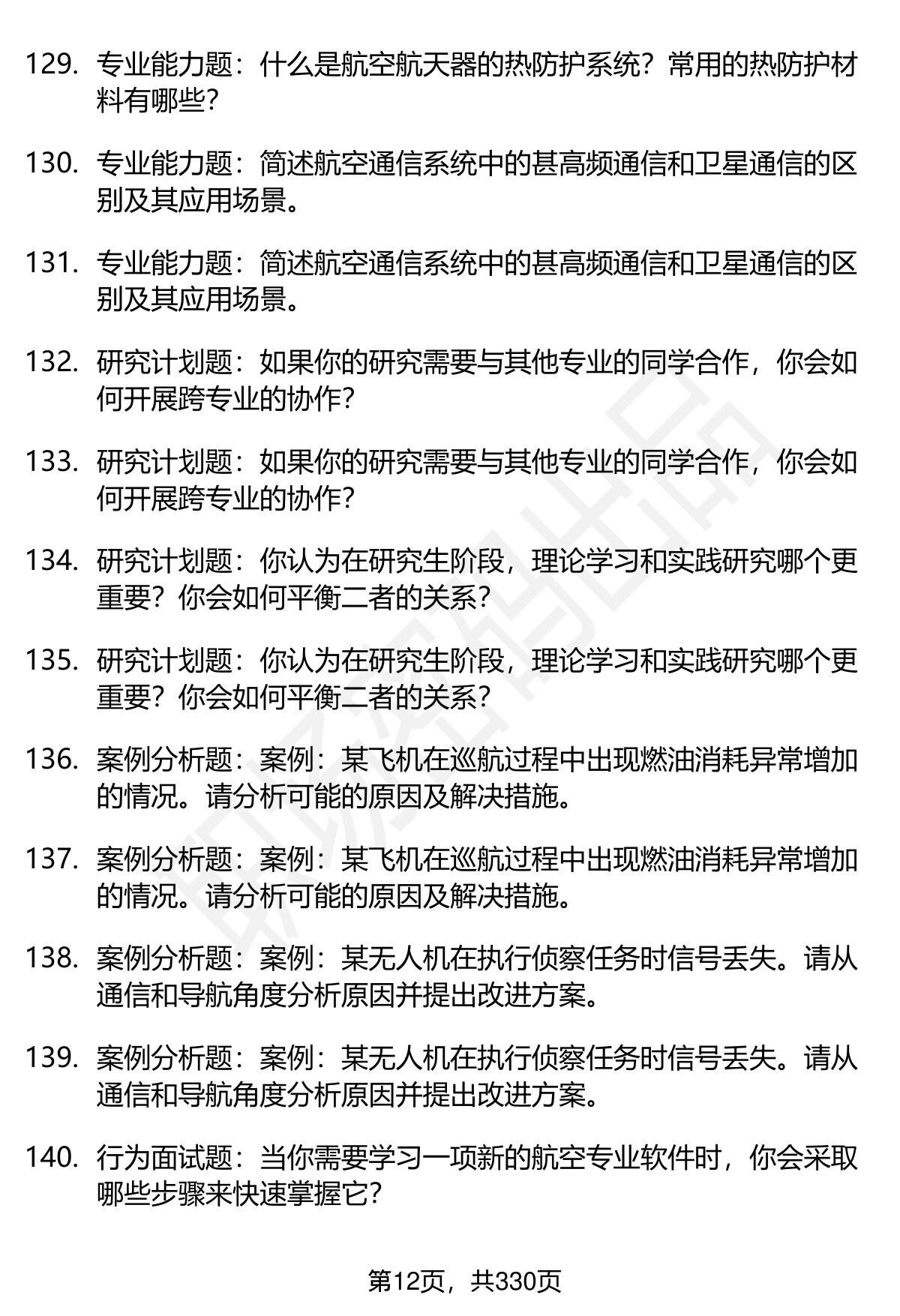 129. 专业能力题：什么是航空航天器的热防护系统？常用的热防护材料有哪些？

130. 专业能力题：简述航空通信系统中的甚高频通信和卫星通信的区别及其应用场景。

131. 专业能力题：简述航空通信系统中的甚高频通信和卫星通信的区别及其应用场景。

132. 研究计划题：如果你的研究需要与其他专业的同学合作，你会如何开展跨专业的协作？

133. 研究计划题：如果你的研究需要与其他专业的同学合作，你会如何开展跨专业的协作？

134. 研究计划题：你认为在研究生阶段，理论学习和实践研究哪个更重要？你会如何平衡二者的关系？

135. 研究计划题：你认为在研究生阶段，理论学习和实践研究哪个更重要？你会如何平衡二者的关系？

136. 案例分析题：案例：某飞机在巡航过程中出现燃油消耗异常增加的情况。请分析可能的原因及解决措施。

137. 案例分析题：案例：某飞机在巡航过程中出现燃油消耗异常增加的情况。请分析可能的原因及解决措施。

138. 案例分析题：案例：某无人机在执行侦察任务时信号丢失。请从通信和导航角度分析原因并提出改进方案。

139. 案例分析题：案例：某无人机在执行侦察任务时信号丢失。请从通信和导航角度分析原因并提出改进方案。

140. 行为面试题：当你需要学习一项新的航空专业软件时，你会采取哪些步骤来快速掌握它？

第12页，共330页